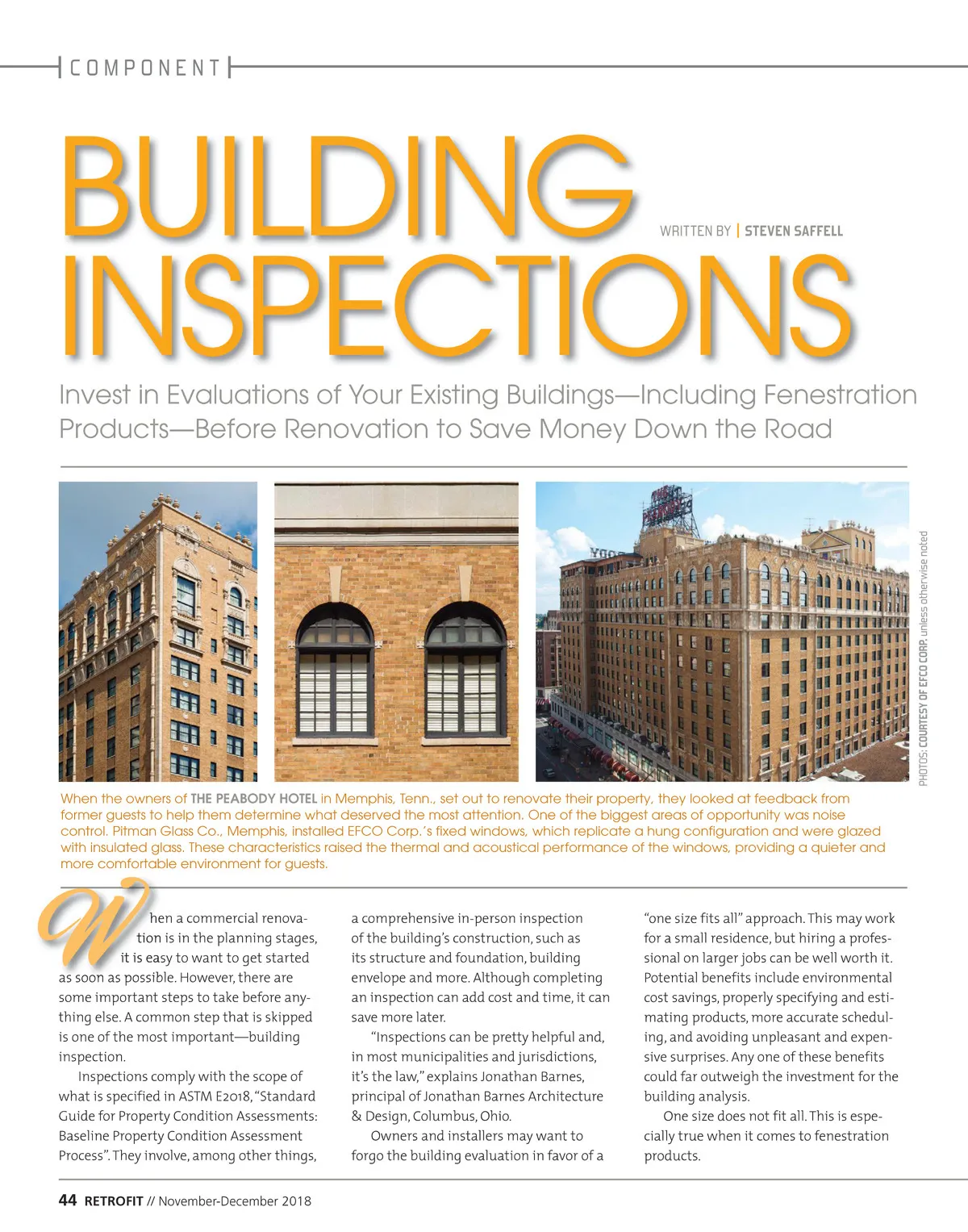 COMPONENT

BUILDING INSPECTIONS

WRITTEN BY | STEVEN SAFFELL

Invest in Evaluations of Your Existing Buildings—Including Fenestration Products—Before Renovation to Save Money Down the Road

PHOTOS: COURTESY OF EFCO CORP. unless otherwise noted

When the owners of THE PEABODY HOTEL in Memphis, Tenn., set out to renovate their property, they looked at feedback from former guests to help them determine what deserved the most attention. One of the biggest areas of opportunity was noise control. Pitman Glass Co., Memphis, installed EFCO Corp.'s fixed windows, which replicate a hung configuration and were glazed with insulated glass. These characteristics raised the thermal and acoustical performance of the windows, providing a quieter and more comfortable environment for guests.

When a commercial renovation is in the planning stages, it is easy to want to get started as soon as possible. However, there are some important steps to take before anything else. A common step that is skipped is one of the most important—building inspection.

Inspections comply with the scope of what is specified in ASTM E2018, "Standard Guide for Property Condition Assessments: Baseline Property Condition Assessment Process". They involve, among other things, a comprehensive in-person inspection of the building's construction, such as its structure and foundation, building envelope and more. Although completing an inspection can add cost and time, it can save more later.

"Inspections can be pretty helpful and, in most municipalities and jurisdictions, it's the law," explains Jonathan Barnes, principal of Jonathan Barnes Architecture & Design, Columbus, Ohio.

Owners and installers may want to forgo the building evaluation in favor of a "one size fits all" approach. This may work for a small residence, but hiring a professional on larger jobs can be well worth it. Potential benefits include environmental cost savings, properly specifying and estimating products, more accurate scheduling, and avoiding unpleasant and expensive surprises. Any one of these benefits could far outweigh the investment for the building analysis.

One size does not fit all. This is especially true when it comes to fenestration products.

44 RETROFIT // November-December 2018